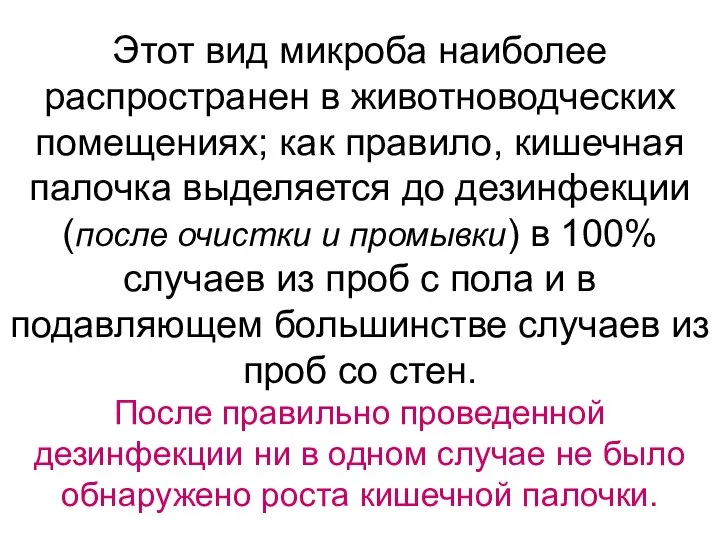 Этот вид микроба наиболее распространен в животноводческих помещениях; как правило, кишечная палочка выделяется до дезинфекции (после очистки и промывки) в 100% случаев из проб с пола и в подавляющем большинстве случаев из проб со стен.

После правильно проведенной дезинфекции ни в одном случае не было обнаружено роста кишечной палочки.